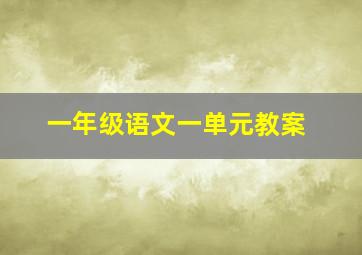 一年级语文一单元教案